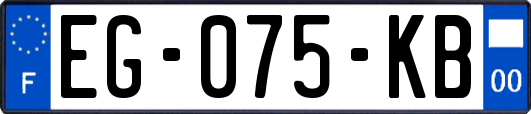 F

EG-075-KB

00